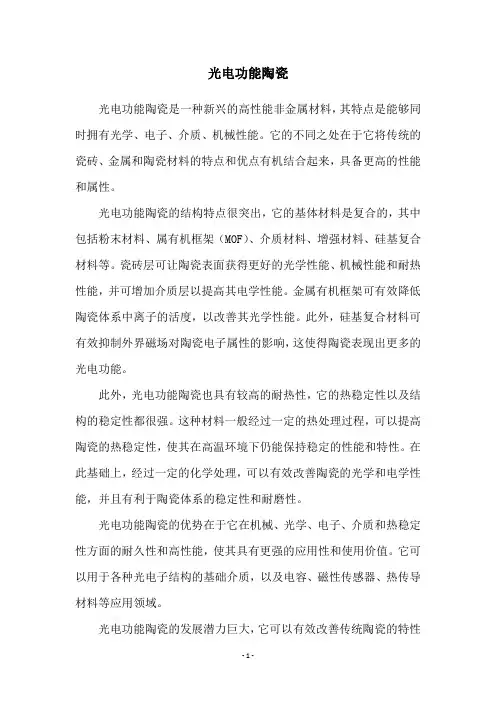 光电功能陶瓷

光电功能陶瓷是一种新兴的高性能非金属材料，其特点是能够同时拥有光学、电子、介质、机械性能。它的不同之处在于它将传统的瓷砖、金属和陶瓷材料的特点和优点有机结合起来，具备更高的性能和属性。

光电功能陶瓷的结构特点很突出，它的基体材料是复合的，其中包括粉末材料、属有机框架（MOF）、介质材料、增强材料、硅基复合材料等。瓷砖层可让陶瓷表面获得更好的光学性能、机械性能和耐热性能，并可增加介质层以提高其电学性能。金属有机框架可有效降低陶瓷体系中离子的活度，以改善其光学性能。此外，硅基复合材料可有效抑制外界磁场对陶瓷电子属性的影响，这使得陶瓷表现出更多的光电功能。

此外，光电功能陶瓷也具有较高的耐热性，它的热稳定性以及结构的稳定性都很强。这种材料一般经过一定的热处理过程，可以提高陶瓷的热稳定性，使其在高温环境下仍能保持稳定的性能和特性。在此基础上，经过一定的化学处理，可以有效改善陶瓷的光学和电学性能，并且有利于陶瓷体系的稳定性和耐磨性。

光电功能陶瓷的优势在于它在机械、光学、电子、介质和热稳定性方面的耐久性和高性能，使其具有更强的应用性和使用价值。它可以用于各种光电子结构的基础介质，以及电容、磁性传感器、热传导材料等应用领域。

光电功能陶瓷的发展潜力巨大，它可以有效改善传统陶瓷的特性

- 1 -